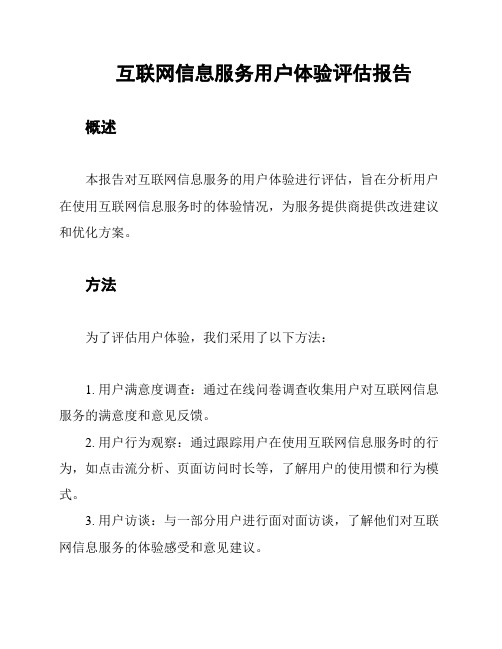 互联网信息服务用户体验评估报告

概述

本报告对互联网信息服务的用户体验进行评估，旨在分析用户在使用互联网信息服务时的体验情况，为服务提供商提供改进建议和优化方案。

方法

为了评估用户体验，我们采用了以下方法：

1. 用户满意度调查：通过在线问卷调查收集用户对互联网信息服务的满意度和意见反馈。

2. 用户行为观察：通过跟踪用户在使用互联网信息服务时的行为，如点击流分析、页面访问时长等，了解用户的使用惯和行为模式。

3. 用户访谈：与一部分用户进行面对面访谈，了解他们对互联网信息服务的体验感受和意见建议。